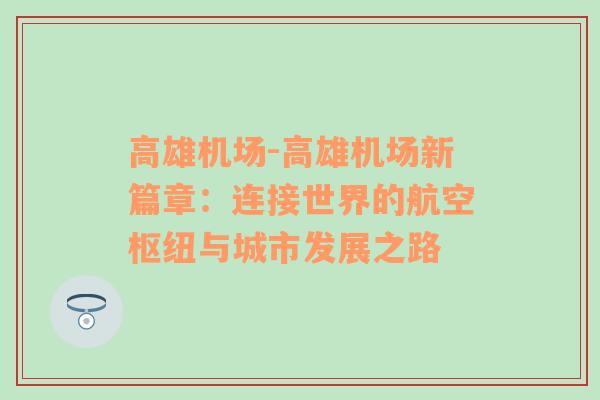 高雄机场-高雄机场新篇章：连接世界的航空枢纽与城市发展之路